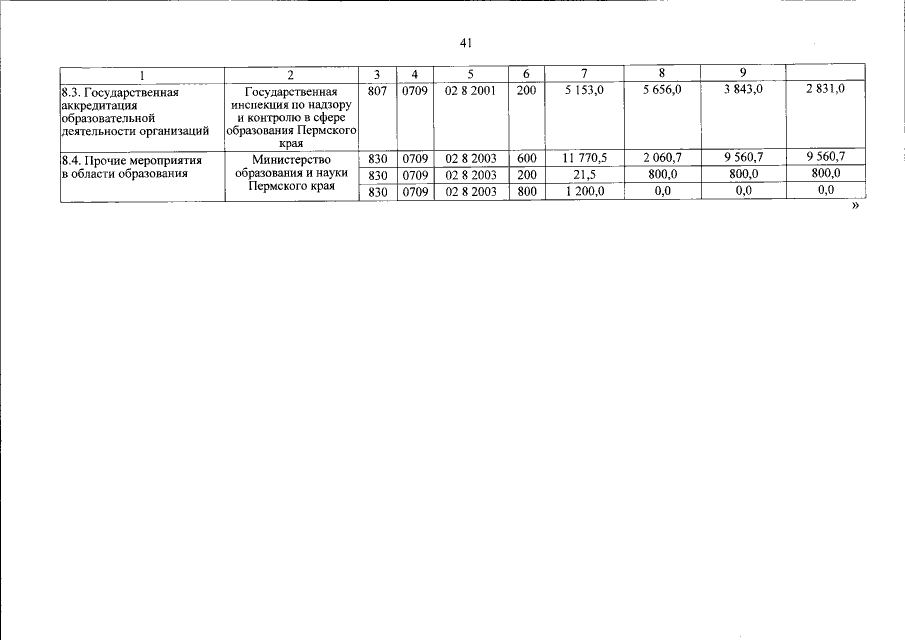 41

| 1 | 2 | 3 | 4 | 5 | 6 | 7 | 8 | 9 | |
|---|---|---|---|---|---|---|---|---|---|
| 8.3. Государственная аккредитация образовательной деятельности организаций | Государственная инспекция по надзору и контролю в сфере образования Пермского края | 807 | 0709 | 02 8 2001 | 200 | 5 153,0 | 5 656,0 | 3 843,0 | 2 831,0 |
| 8.4. Прочие мероприятия в области образования | Министерство образования и науки Пермского края | 830 | 0709 | 02 8 2003 | 600 | 11 770,5 | 2 060,7 | 9 560,7 | 9 560,7 |
| | | 830 | 0709 | 02 8 2003 | 200 | 21,5 | 800,0 | 800,0 | 800,0 |
| | | 830 | 0709 | 02 8 2003 | 800 | 1 200,0 | 0,0 | 0,0 | 0,0 |

»